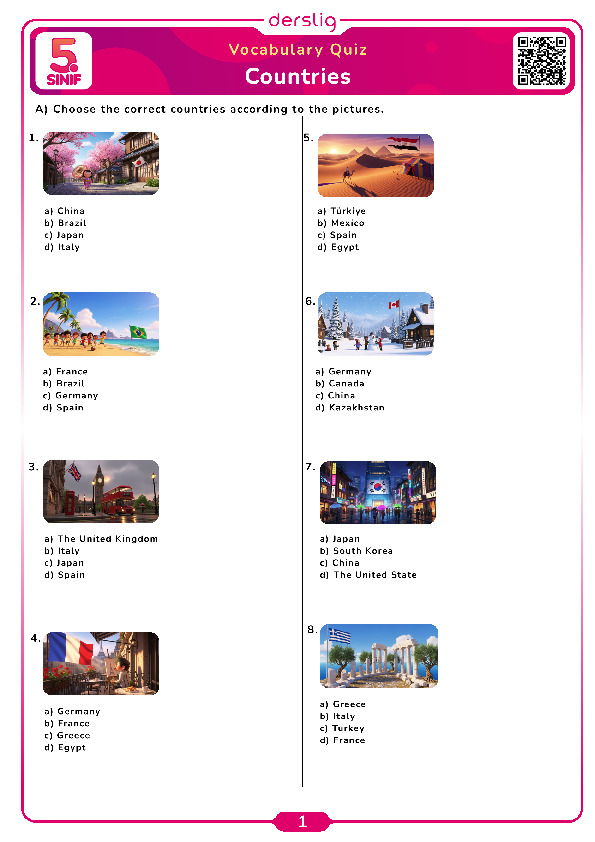 derslig

5. SINIF

Vocabulary Quiz

Countries

A) Choose the correct countries according to the pictures.

1.

a) China
b) Brazil
c) Japan
d) Italy

2.

a) France
b) Brazil
c) Germany
d) Spain

3.

a) The United Kingdom
b) Italy
c) Japan
d) Spain

4.

a) Germany
b) France
c) Greece
d) Egypt

5.

a) Türkiye
b) Mexico
c) Spain
d) Egypt

6.

a) Germany
b) Canada
c) China
d) Kazakhstan

7.

a) Japan
b) South Korea
c) China
d) The United State

8.

a) Greece
b) Italy
c) Turkey
d) France

1